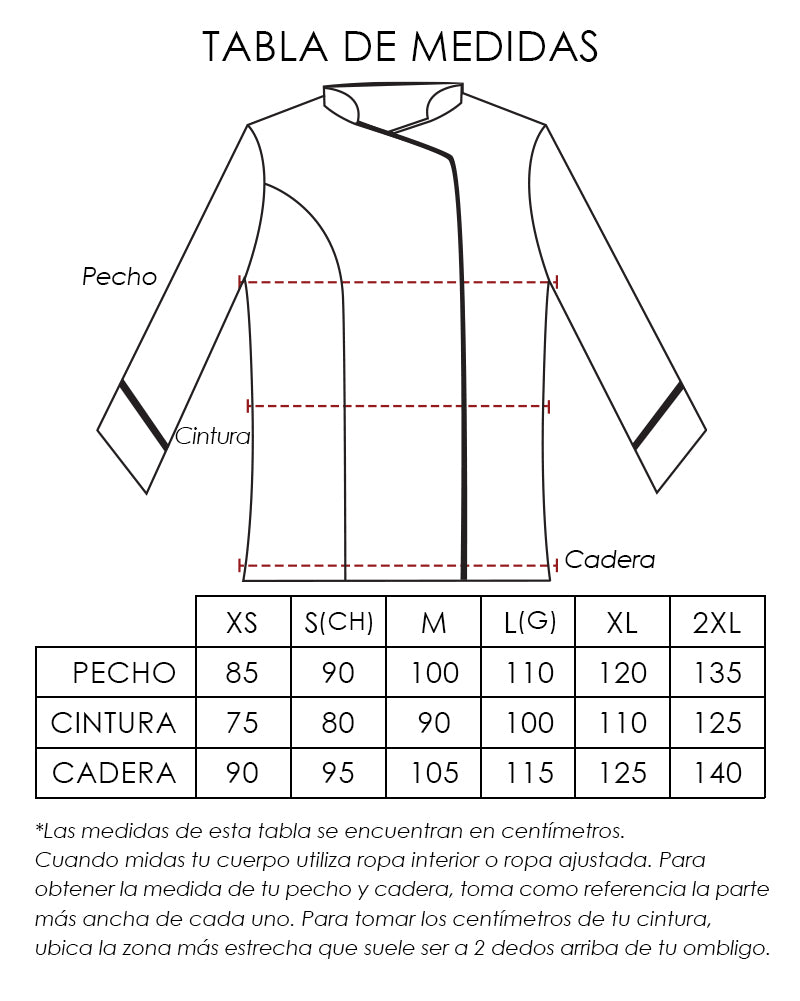 TABLA DE MEDIDAS

Pecho

Cintura

Cadera

| | XS | S(CH) | M | L(G) | XL | 2XL |
|---|---|---|---|---|---|---|
| PECHO | 85 | 90 | 100 | 110 | 120 | 135 |
| CINTURA | 75 | 80 | 90 | 100 | 110 | 125 |
| CADERA | 90 | 95 | 105 | 115 | 125 | 140 |

*Las medidas de esta tabla se encuentran en centímetros.
Cuando midas tu cuerpo utiliza ropa interior o ropa ajustada. Para obtener la medida de tu pecho y cadera, toma como referencia la parte más ancha de cada uno. Para tomar los centímetros de tu cintura, ubica la zona más estrecha que suele ser a 2 dedos arriba de tu ombligo.